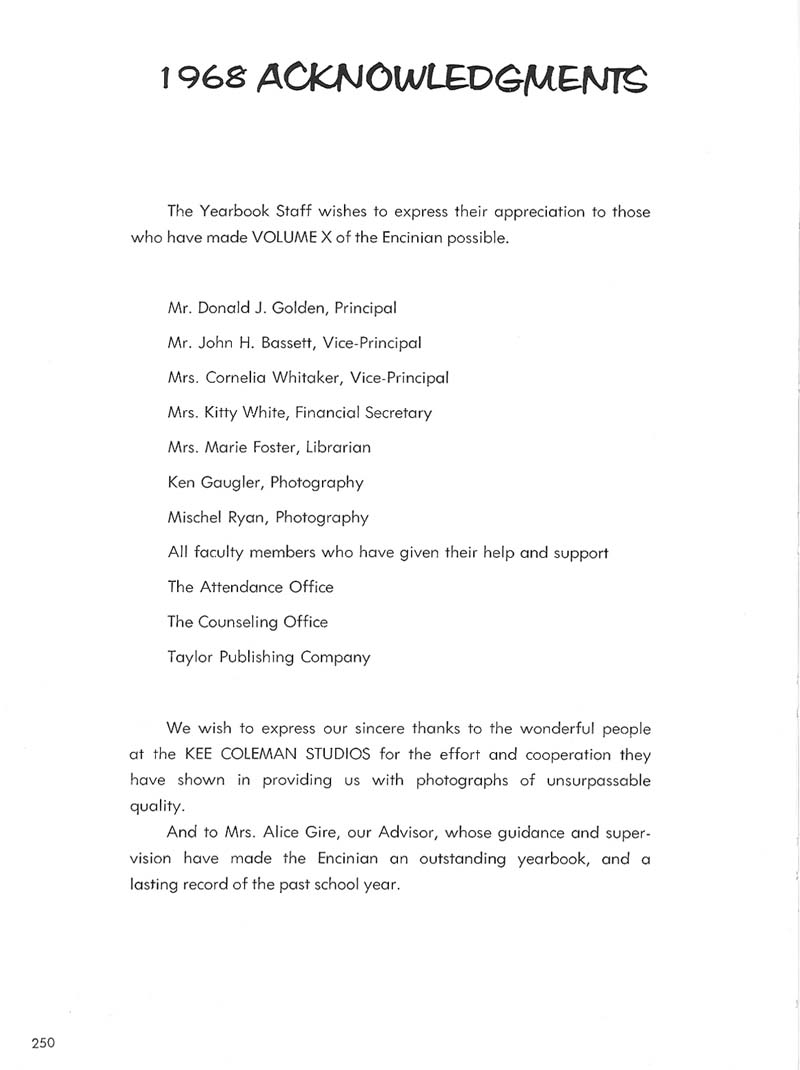 1968 ACKNOWLEDGMENTS

The Yearbook Staff wishes to express their appreciation to those who have made VOLUME X of the Encinian possible.

Mr. Donald J. Golden, Principal

Mr. John H. Bassett, Vice-Principal

Mrs. Cornelia Whitaker, Vice-Principal

Mrs. Kitty White, Financial Secretary

Mrs. Marie Foster, Librarian

Ken Gaugler, Photography

Mischel Ryan, Photography

All faculty members who have given their help and support

The Attendance Office

The Counseling Office

Taylor Publishing Company

We wish to express our sincere thanks to the wonderful people at the KEE COLEMAN STUDIOS for the effort and cooperation they have shown in providing us with photographs of unsurpassable quality.

And to Mrs. Alice Gire, our Advisor, whose guidance and supervision have made the Encinian an outstanding yearbook, and a lasting record of the past school year.

250